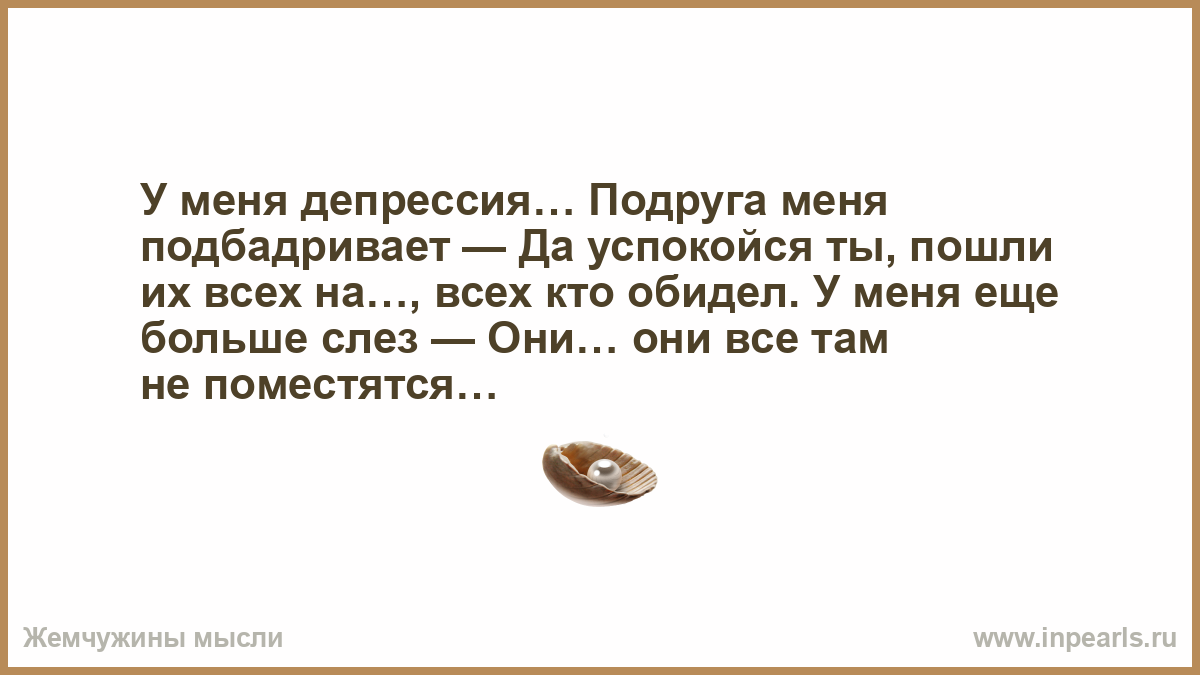 У меня депрессия… Подруга меня подбадривает — Да успокойся ты, пошли их всех на…, всех кто обидел. У меня еще больше слез — Они… они все там не поместятся…

Жемчужины мысли

www.inpearls.ru